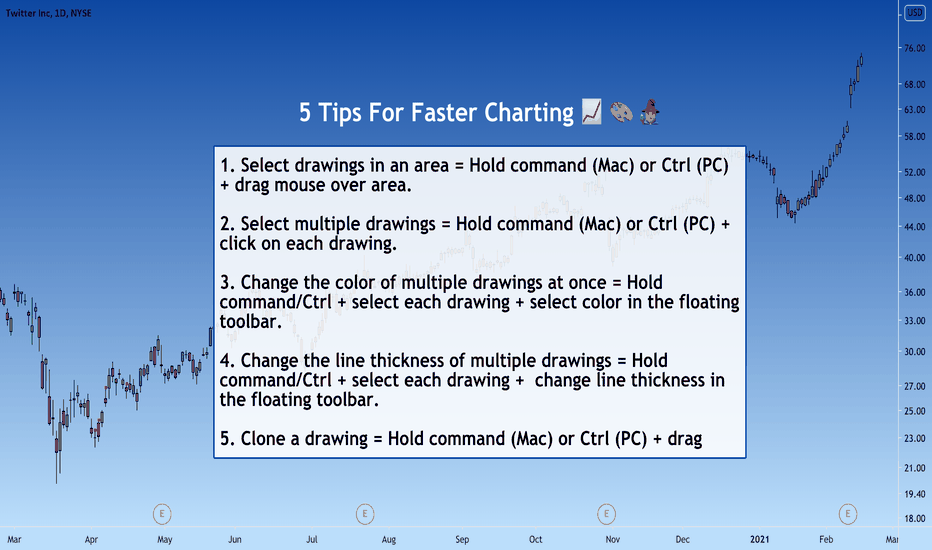 Twitter Inc, 1D, NYSE

USD

5 Tips For Faster Charting 📈 🎨 🧙

1. Select drawings in an area = Hold command (Mac) or Ctrl (PC) + drag mouse over area.

2. Select multiple drawings = Hold command (Mac) or Ctrl (PC) + click on each drawing.

3. Change the color of multiple drawings at once = Hold command/Ctrl + select each drawing + select color in the floating toolbar.

4. Change the line thickness of multiple drawings = Hold command/Ctrl + select each drawing + change line thickness in the floating toolbar.

5. Clone a drawing = Hold command (Mac) or Ctrl (PC) + drag

76.00
68.00
63.00
58.00
52.00
48.00
44.00
40.00
36.00
33.00
30.00
27.00
25.00
23.00
21.00
19.40
18.00

E E E E

Mar Apr May Jun Jul Aug Sep Oct Nov Dec 2021 Feb Mar